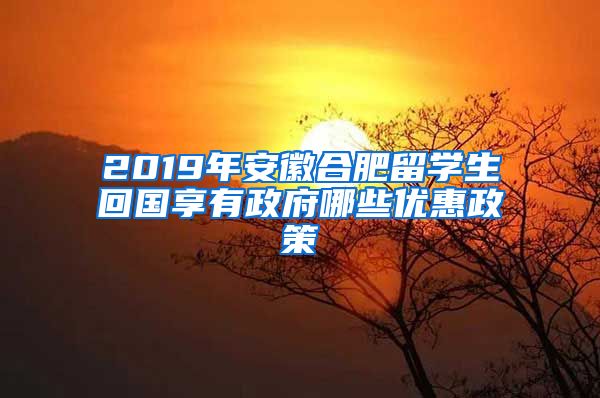 2019年安徽合肥留学生回国享有政府哪些优惠政策